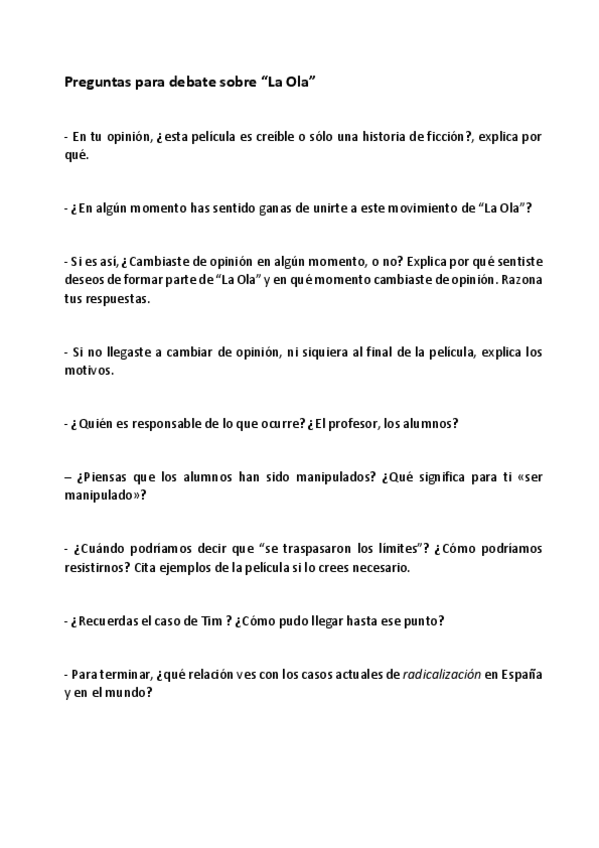 Preguntas para debate sobre “La Ola”

- En tu opinión, ¿esta película es creíble o sólo una historia de ficción?, explica por qué.

- ¿En algún momento has sentido ganas de unirte a este movimiento de “La Ola”?

- Si es así, ¿Cambiaste de opinión en algún momento, o no? Explica por qué sentiste deseos de formar parte de “La Ola” y en qué momento cambiaste de opinión. Razona tus respuestas.

- Si no llegaste a cambiar de opinión, ni siquiera al final de la película, explica los motivos.

- ¿Quién es responsable de lo que ocurre? ¿El profesor, los alumnos?

– ¿Piensas que los alumnos han sido manipulados? ¿Qué significa para ti «ser manipulado»?

- ¿Cuándo podríamos decir que “se traspasaron los límites”? ¿Cómo podríamos resistirnos? Cita ejemplos de la película si lo crees necesario.

- ¿Recuerdas el caso de Tim ? ¿Cómo pudo llegar hasta ese punto?

- Para terminar, ¿qué relación ves con los casos actuales de radicalización en España y en el mundo?